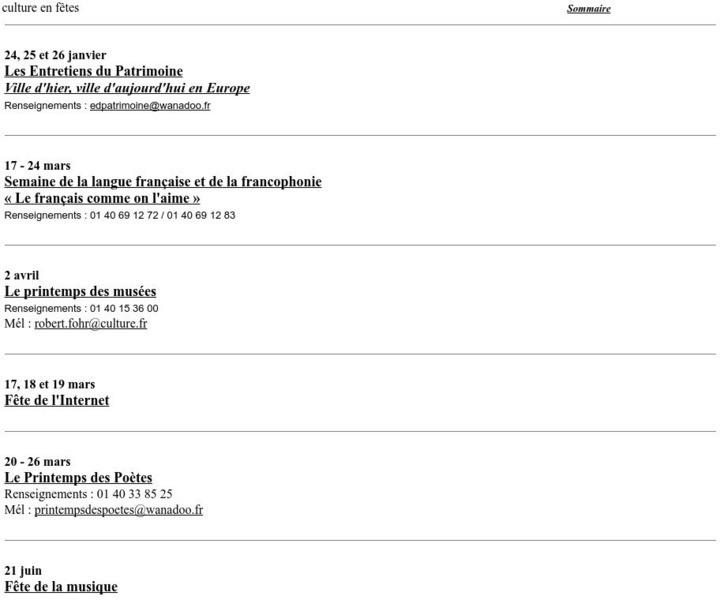 culture en fêtes

Sommaire

24, 25 et 26 janvier
Les Entretiens du Patrimoine
Ville d'hier, ville d'aujourd'hui en Europe
Renseignements : edpatrimoine@wanadoo.fr

17 - 24 mars
Semaine de la langue française et de la francophonie
« Le français comme on l'aime »
Renseignements : 01 40 69 12 72 / 01 40 69 12 83

2 avril
Le printemps des musées
Renseignements : 01 40 15 36 00
Mél : robert.fohr@culture.fr

17, 18 et 19 mars
Fête de l'Internet

20 - 26 mars
Le Printemps des Poètes
Renseignements : 01 40 33 85 25
Mél : printempsdespoetes@wanadoo.fr

21 juin
Fête de la musique